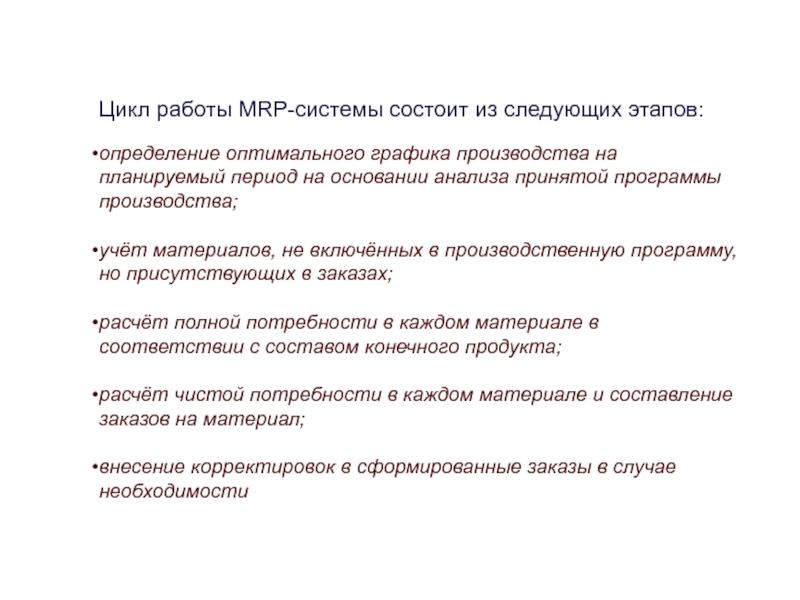 Цикл работы MRP-системы состоит из следующих этапов:

•определение оптимального графика производства на планируемый период на основании анализа принятой программы производства;

•учёт материалов, не включённых в производственную программу, но присутствующих в заказах;

•расчёт полной потребности в каждом материале в соответствии с составом конечного продукта;

•расчёт чистой потребности в каждом материале и составление заказов на материал;

•внесение корректировок в сформированные заказы в случае необходимости